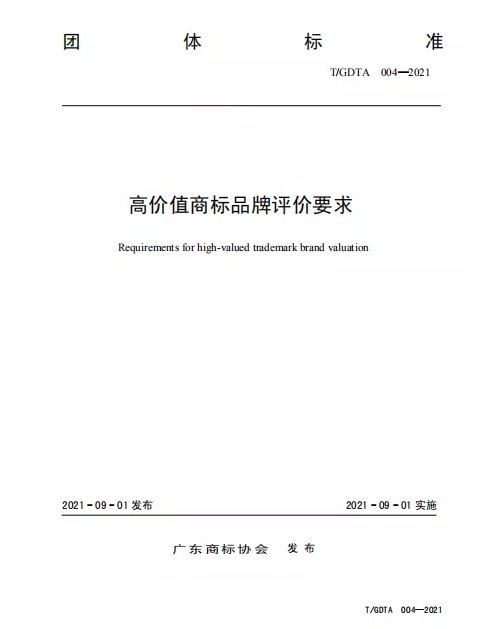 团 体 标 准

T/GDTA 004—2021

高价值商标品牌评价要求

Requirements for high-valued trademark brand valuation

2021 - 09 - 01 发布

2021 - 09 - 01 实施

广东商标协会 发布

T/GDTA 004—2021